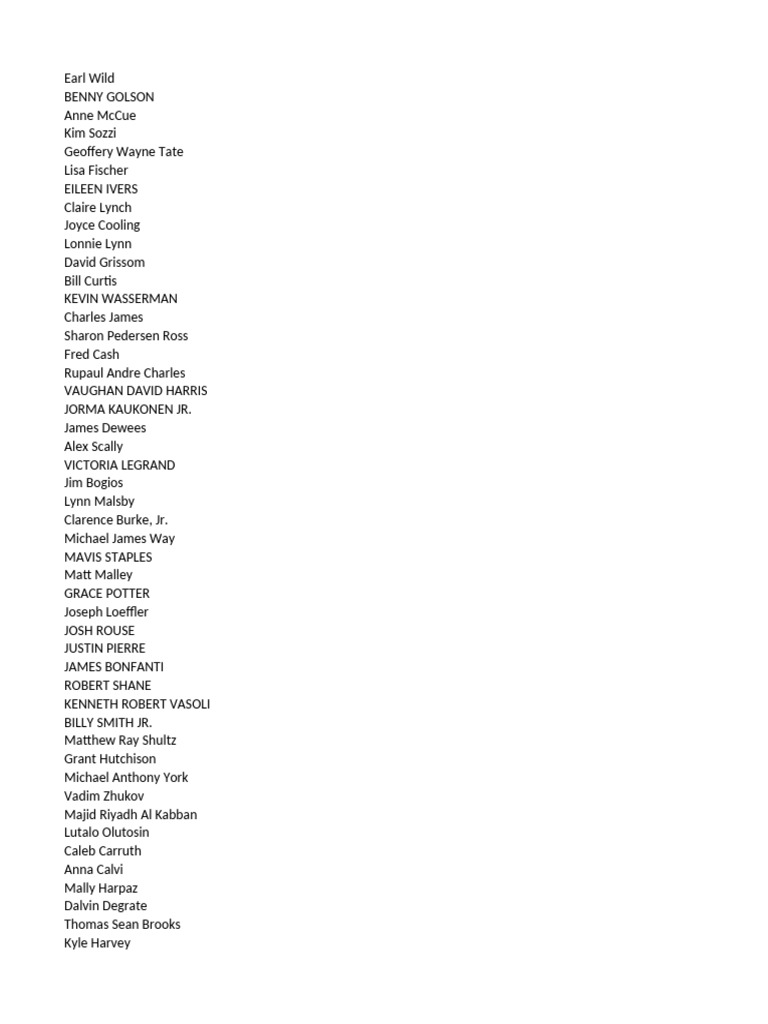 Earl Wild
BENNY GOLSON
Anne McCue
Kim Sozzi
Geoffery Wayne Tate
Lisa Fischer
EILEEN IVERS
Claire Lynch
Joyce Cooling
Lonnie Lynn
David Grissom
Bill Curtis
KEVIN WASSERMAN
Charles James
Sharon Pedersen Ross
Fred Cash
Rupaul Andre Charles
VAUGHAN DAVID HARRIS
JORMA KAUKONEN JR.
James Dewees
Alex Scally
VICTORIA LEGRAND
Jim Bogios
Lynn Malsby
Clarence Burke, Jr.
Michael James Way
MAVIS STAPLES
Matt Malley
GRACE POTTER
Joseph Loeffler
JOSH ROUSE
JUSTIN PIERRE
JAMES BONFANTI
ROBERT SHANE
KENNETH ROBERT VASOLI
BILLY SMITH JR.
Matthew Ray Shultz
Grant Hutchison
Michael Anthony York
Vadim Zhukov
Majid Riyadh Al Kabban
Lutalo Olutosin
Caleb Carruth
Anna Calvi
Mally Harpaz
Dalvin Degrate
Thomas Sean Brooks
Kyle Harvey